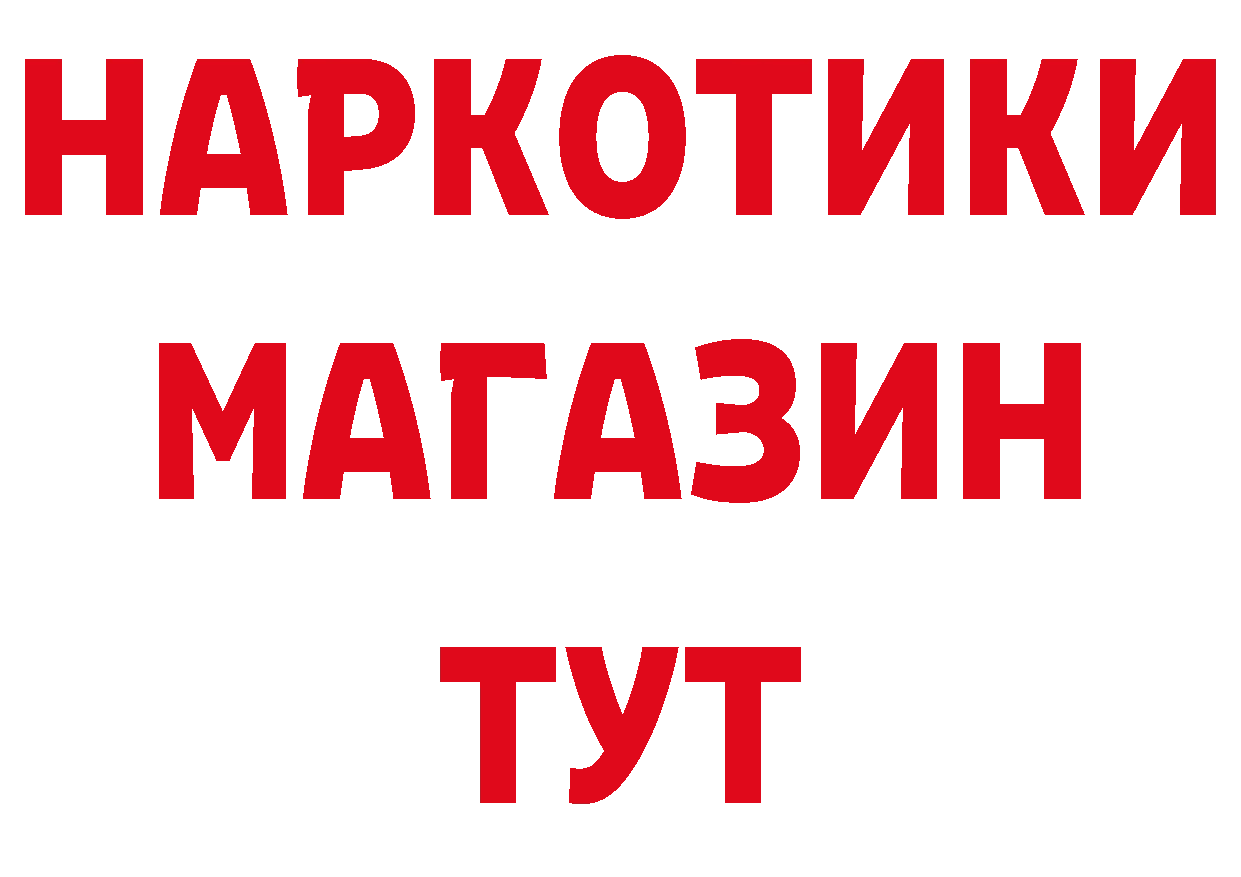 НАРКОТИКИ
МАГАЗИН
ТУТ